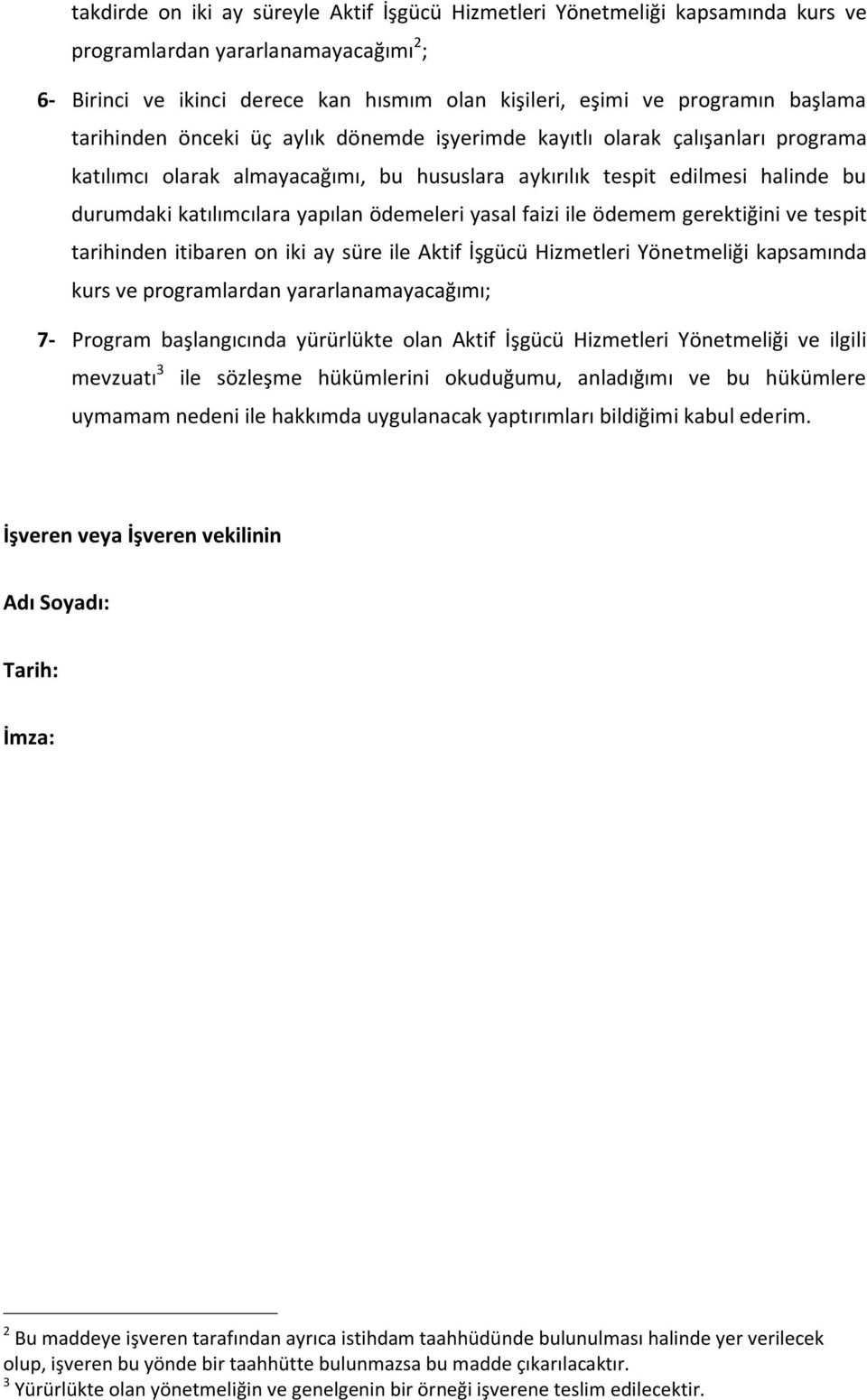 takdirde on iki ay süreyle Aktif İşgücü Hizmetleri Yönetmeliği kapsamında kurs ve programlardan yararlanamayacağımı$^2$;

6- Birinci ve ikinci derece kan hısmım olan kişileri, eşimi ve programın başlama tarihinden önceki üç aylık dönemde işyerimde kayıtlı olarak çalışanları programa katılımcı olarak almayacağımı, bu hususlara aykırılık tespit edilmesi halinde bu durumdaki katılımcılara yapılan ödemeleri yasal faizi ile ödemem gerektiğini ve tespit tarihinden itibaren on iki ay süre ile Aktif İşgücü Hizmetleri Yönetmeliği kapsamında kurs ve programlardan yararlanamayacağımı;

7- Program başlangıcında yürürlükte olan Aktif İşgücü Hizmetleri Yönetmeliği ve ilgili mevzuatı$^3$ ile sözleşme hükümlerini okuduğumu, anladığımı ve bu hükümlere uymamam nedeni ile hakkımda uygulanacak yaptırımları bildiğimi kabul ederim.

İşveren veya İşveren vekilinin

Adı Soyadı:

Tarih:

İmza:

$^2$ Bu maddeye işveren tarafından ayrıca istihdam taahhüdünde bulunulması halinde yer verilecek olup, işveren bu yönde bir taahhütte bulunmazsa bu madde çıkarılacaktır.
$^3$ Yürürlükte olan yönetmeliğin ve genelgenin bir örneği işverene teslim edilecektir.